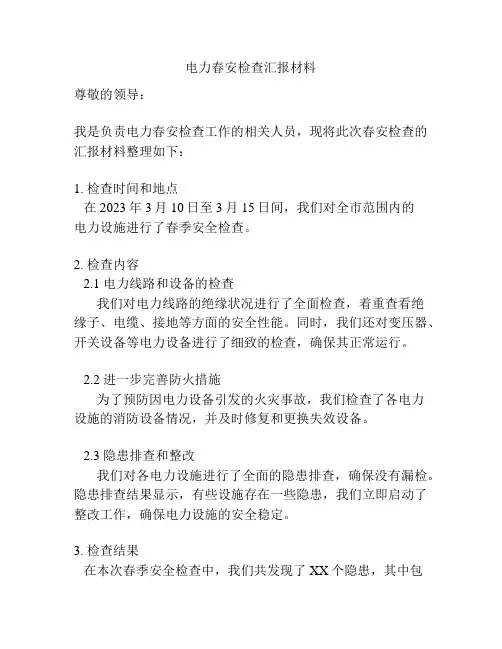 电力春安检查汇报材料

尊敬的领导：

我是负责电力春安检查工作的相关人员，现将此次春安检查的汇报材料整理如下：

1. 检查时间和地点
在 2023 年 3 月 10 日至 3 月 15 日间，我们对全市范围内的电力设施进行了春季安全检查。

2. 检查内容
2.1 电力线路和设备的检查
我们对电力线路的绝缘状况进行了全面检查，着重查看绝缘子、电缆、接地等方面的安全性能。同时，我们还对变压器、开关设备等电力设备进行了细致的检查，确保其正常运行。

2.2 进一步完善防火措施
为了预防因电力设备引发的火灾事故，我们检查了各电力设施的消防设备情况，并及时修复和更换失效设备。

2.3 隐患排查和整改
我们对各电力设施进行了全面的隐患排查，确保没有漏检。隐患排查结果显示，有些设施存在一些隐患，我们立即启动了整改工作，确保电力设施的安全稳定。

3. 检查结果
在本次春季安全检查中，我们共发现了 XX 个隐患，其中包